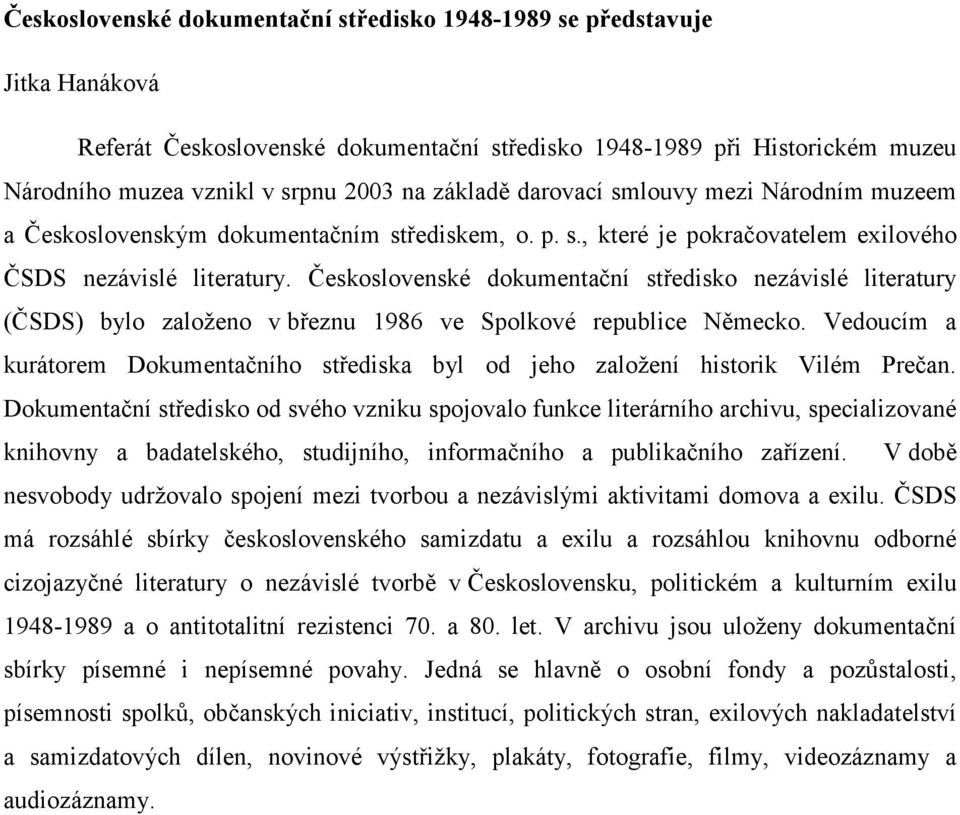 Československé dokumentační středisko 1948-1989 se představuje

Jitka Hanáková

Referát Československé dokumentační středisko 1948-1989 při Historickém muzeu Národního muzea vznikl v srpnu 2003 na základě darovací smlouvy mezi Národním muzeem a Československým dokumentačním střediskem, o. p. s., které je pokračovatelem exilového ČSDS nezávislé literatury. Československé dokumentační středisko nezávislé literatury (ČSDS) bylo založeno v březnu 1986 ve Spolkové republice Německo. Vedoucím a kurátorem Dokumentačního střediska byl od jeho založení historik Vilém Prečan. Dokumentační středisko od svého vzniku spojovalo funkce literárního archivu, specializované knihovny a badatelského, studijního, informačního a publikačního zařízení. V době nesvobody udržovalo spojení mezi tvorbou a nezávislými aktivitami domova a exilu. ČSDS má rozsáhlé sbírky československého samizdatu a exilu a rozsáhlou knihovnu odborné cizojazyčné literatury o nezávislé tvorbě v Československu, politickém a kulturním exilu 1948-1989 a o antitotalitní rezistenci 70. a 80. let. V archivu jsou uloženy dokumentační sbírky písemné i nepísemné povahy. Jedná se hlavně o osobní fondy a pozůstalosti, písemnosti spolků, občanských iniciativ, institucí, politických stran, exilových nakladatelství a samizdatových dílen, novinové výstřižky, plakáty, fotografie, filmy, videozáznamy a audiozáznamy.